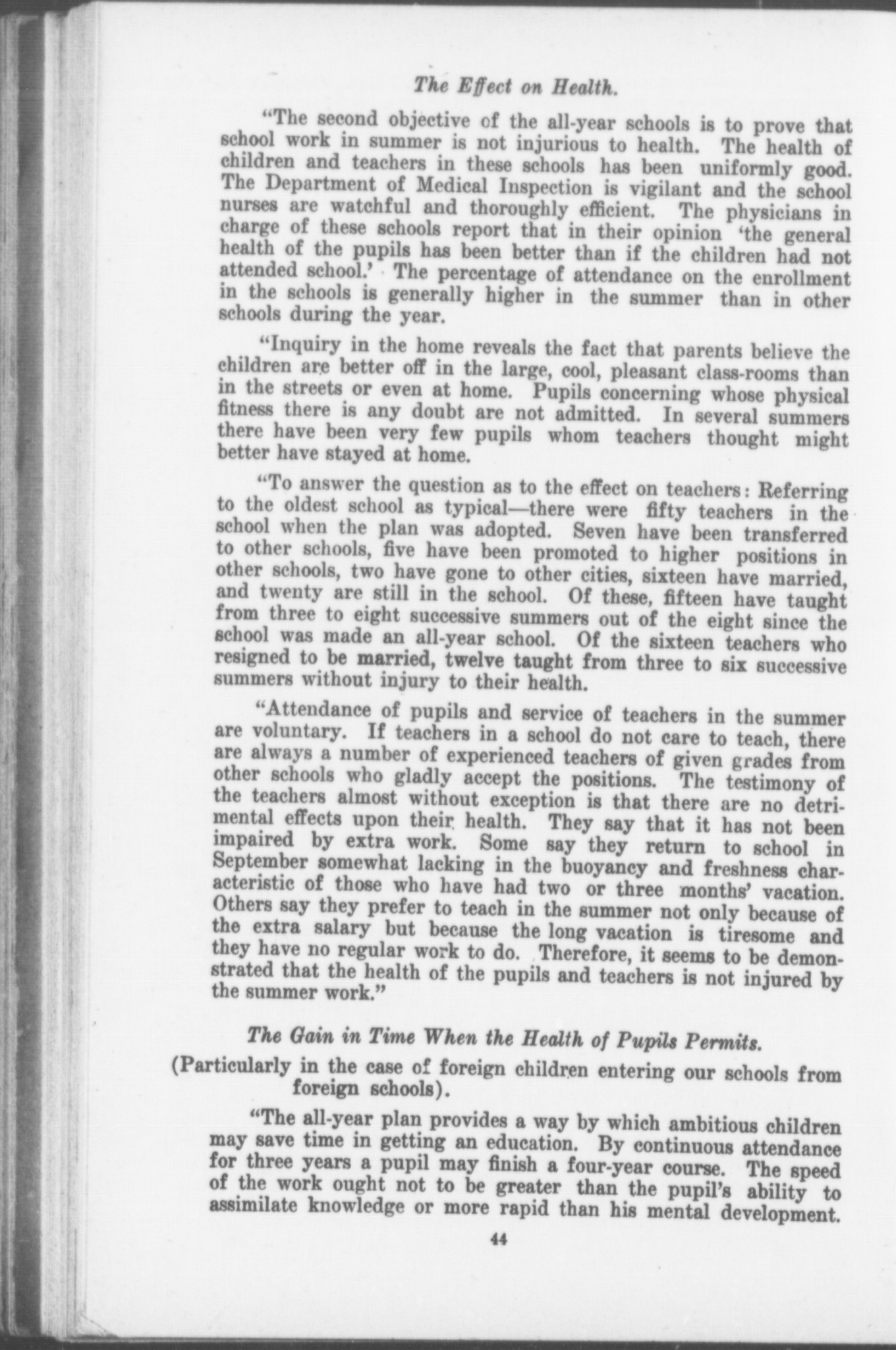 The Effect on Health.

"The second objective of the all-year schools is to prove that school work in summer is not injurious to health. The health of children and teachers in these schools has been uniformly good. The Department of Medical Inspection is vigilant and the school nurses are watchful and thoroughly efficient. The physicians in charge of these schools report that in their opinion 'the general health of the pupils has been better than if the children had not attended school.' The percentage of attendance on the enrollment in the schools is generally higher in the summer than in other schools during the year.

"Inquiry in the home reveals the fact that parents believe the children are better off in the large, cool, pleasant class-rooms than in the streets or even at home. Pupils concerning whose physical fitness there is any doubt are not admitted. In several summers there have been very few pupils whom teachers thought might better have stayed at home.

"To answer the question as to the effect on teachers: Referring to the oldest school as typical—there were fifty teachers in the school when the plan was adopted. Seven have been transferred to other schools, five have been promoted to higher positions in other schools, two have gone to other cities, sixteen have married, and twenty are still in the school. Of these, fifteen have taught from three to eight successive summers out of the eight since the school was made an all-year school. Of the sixteen teachers who resigned to be married, twelve taught from three to six successive summers without injury to their health.

"Attendance of pupils and service of teachers in the summer are voluntary. If teachers in a school do not care to teach, there are always a number of experienced teachers of given grades from other schools who gladly accept the positions. The testimony of the teachers almost without exception is that there are no detrimental effects upon their health. They say that it has not been impaired by extra work. Some say they return to school in September somewhat lacking in the buoyancy and freshness characteristic of those who have had two or three months' vacation. Others say they prefer to teach in the summer not only because of the extra salary but because the long vacation is tiresome and they have no regular work to do. Therefore, it seems to be demonstrated that the health of the pupils and teachers is not injured by the summer work."

The Gain in Time When the Health of Pupils Permits.

(Particularly in the case of foreign children entering our schools from foreign schools).

"The all-year plan provides a way by which ambitious children may save time in getting an education. By continuous attendance for three years a pupil may finish a four-year course. The speed of the work ought not to be greater than the pupil's ability to assimilate knowledge or more rapid than his mental development.

44